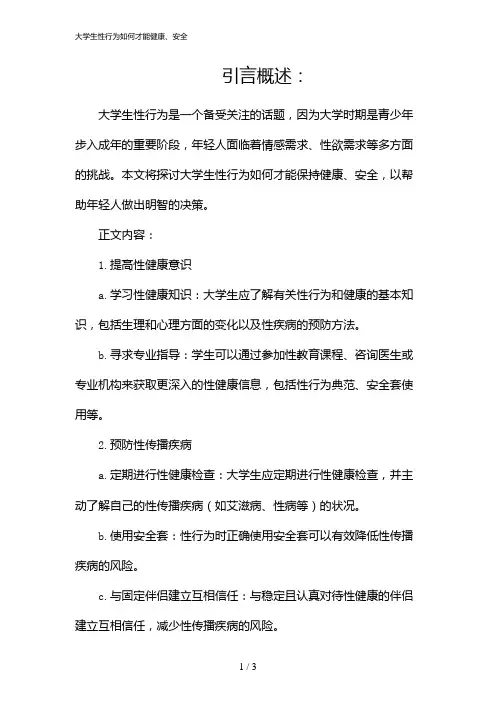 大学生性行为如何才能健康、安全

引言概述：

大学生性行为是一个备受关注的话题，因为大学时期是青少年步入成年的重要阶段，年轻人面临着情感需求、性欲需求等多方面的挑战。本文将探讨大学生性行为如何才能保持健康、安全，以帮助年轻人做出明智的决策。

正文内容：

1. 提高性健康意识

a. 学习性健康知识：大学生应了解有关性行为和健康的基本知识，包括生理和心理方面的变化以及性疾病的预防方法。

b. 寻求专业指导：学生可以通过参加性教育课程、咨询医生或专业机构来获取更深入的性健康信息，包括性行为典范、安全套使用等。

2. 预防性传播疾病

a. 定期进行性健康检查：大学生应定期进行性健康检查，并主动了解自己的性传播疾病（如艾滋病、性病等）的状况。

b. 使用安全套：性行为时正确使用安全套可以有效降低性传播疾病的风险。

c. 与固定伴侣建立互相信任：与稳定且认真对待性健康的伴侣建立互相信任，减少性传播疾病的风险。

1 / 3